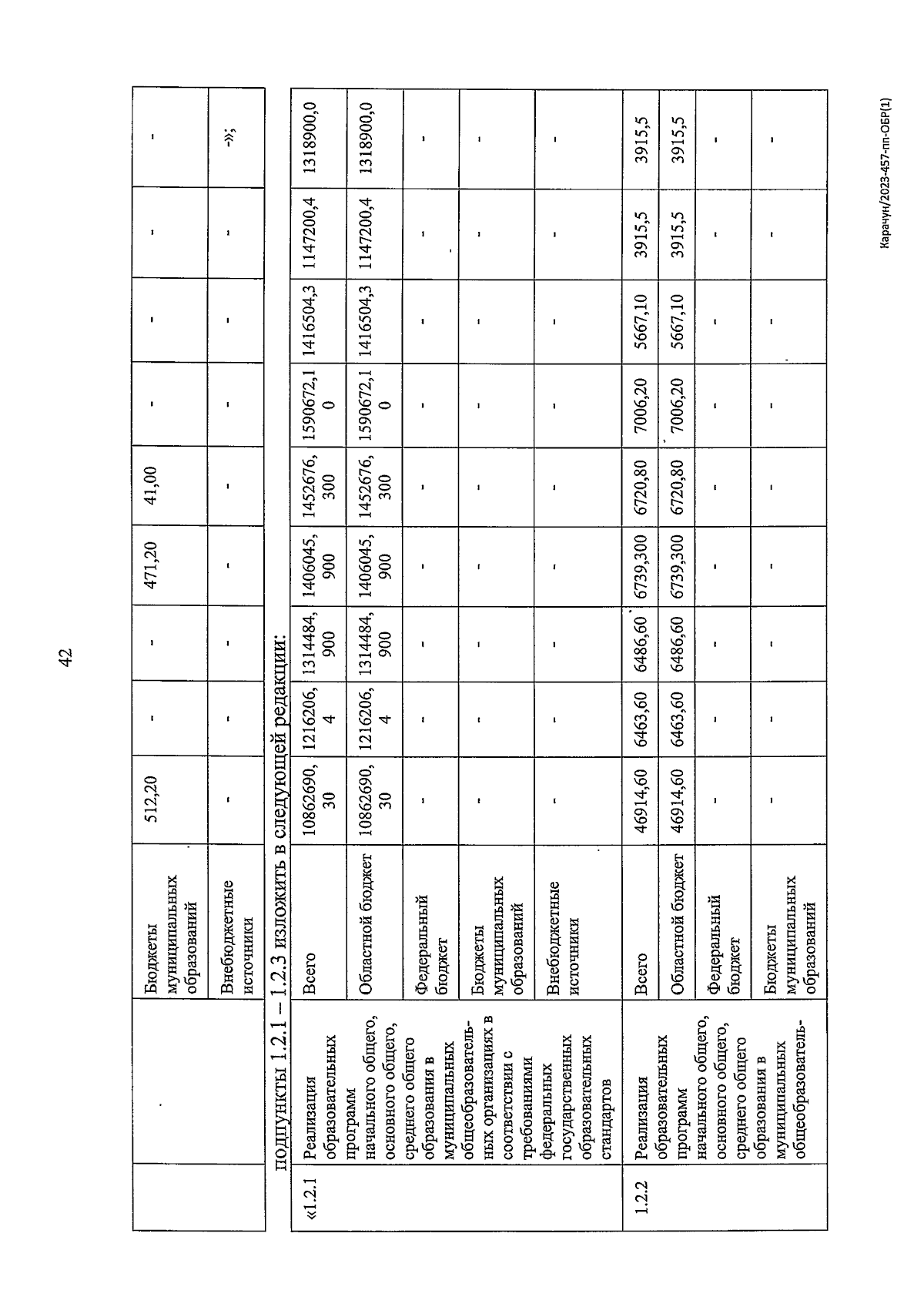 42

|  |  | Бюджеты муниципальных образований | 512,20 | - | - | 471,20 | 41,00 | - | - | - | - |
|---|---|---|---|---|---|---|---|---|---|---|---|
|  |  | Внебюджетные источники | - | - | - | - | - | - | - | - | -»; |

подпункты 1.2.1 – 1.2.3 изложить в следующей редакции:

| «1.2.1 | Реализация образовательных программ начального общего, основного общего, среднего общего образования в муниципальных общеобразовательных организациях в соответствии с требованиями федеральных государственных образовательных стандартов | Всего | 10862690,30 | 1216206,4 | 1314484,900 | 1406045,900 | 1452676,300 | 1590672,10 | 1416504,3 | 1147200,4 | 1318900,0 |
|---|---|---|---|---|---|---|---|---|---|---|---|
|  |  | Областной бюджет | 10862690,30 | 1216206,4 | 1314484,900 | 1406045,900 | 1452676,300 | 1590672,10 | 1416504,3 | 1147200,4 | 1318900,0 |
|  |  | Федеральный бюджет | - | - | - | - | - | - | - | - | - |
|  |  | Бюджеты муниципальных образований | - | - | - | - | - | - | - | - | - |
|  |  | Внебюджетные источники | - | - | - | - | - | - | - | - | - |
| 1.2.2 | Реализация образовательных программ начального общего, основного общего, среднего общего образования в муниципальных общеобразователь- | Всего | 46914,60 | 6463,60 | 6486,60 | 6739,300 | 6720,80 | 7006,20 | 5667,10 | 3915,5 | 3915,5 |
|  |  | Областной бюджет | 46914,60 | 6463,60 | 6486,60 | 6739,300 | 6720,80 | 7006,20 | 5667,10 | 3915,5 | 3915,5 |
|  |  | Федеральный бюджет | - | - | - | - | - | - | - | - | - |
|  |  | Бюджеты муниципальных образований | - | - | - | - | - | - | - | - | - |

Карачун/2023-457-пп-ОБР(1)